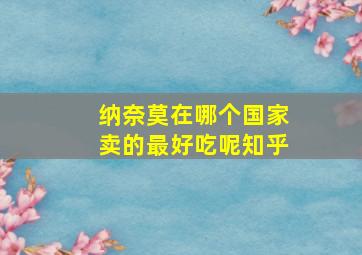 纳奈莫在哪个国家卖的最好吃呢知乎